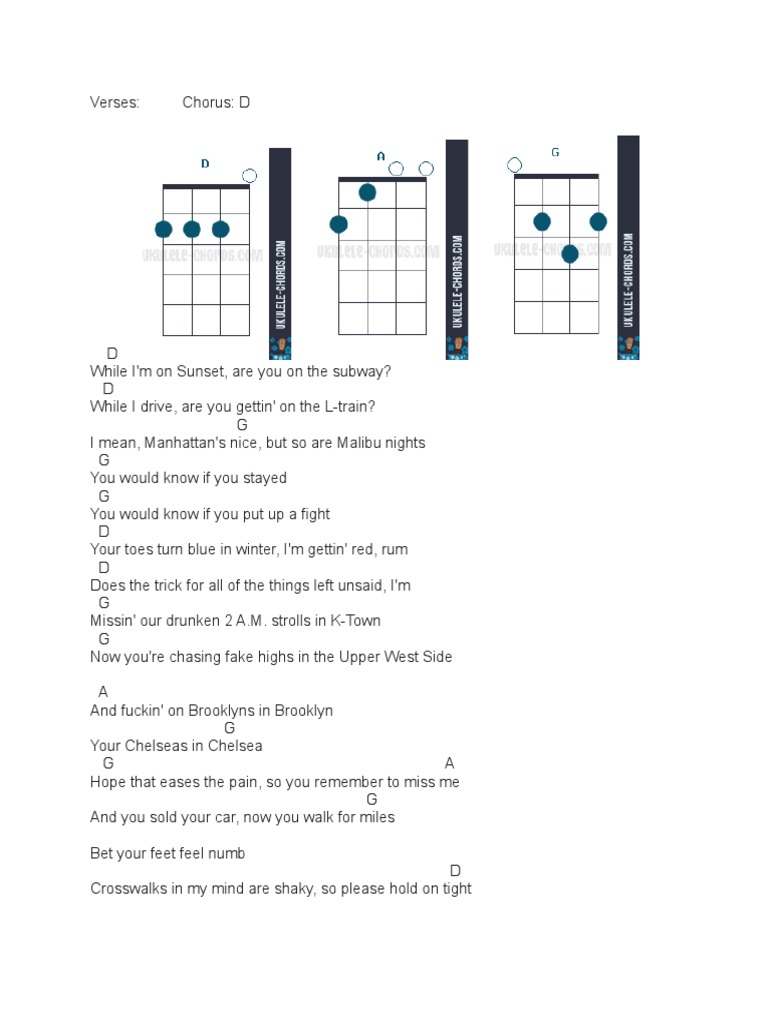 Verses: Chorus: D

D
UKULELE-CHORDS.COM
UKULELE-CHORDS.COM

A
UKULELE-CHORDS.COM
UKULELE-CHORDS.COM

G
UKULELE-CHORDS.COM
UKULELE-CHORDS.COM

D
While I'm on Sunset, are you on the subway?
D
While I drive, are you gettin' on the L-train?
G
I mean, Manhattan's nice, but so are Malibu nights
G
You would know if you stayed
G
You would know if you put up a fight
D
Your toes turn blue in winter, I'm gettin' red, rum
D
Does the trick for all of the things left unsaid, I'm
G
Missin' our drunken 2 A.M. strolls in K-Town
G
Now you're chasing fake highs in the Upper West Side

A
And fuckin' on Brooklyns in Brooklyn
G
Your Chelseas in Chelsea
G A
Hope that eases the pain, so you remember to miss me
G
And you sold your car, now you walk for miles

Bet your feet feel numb
D
Crosswalks in my mind are shaky, so please hold on tight